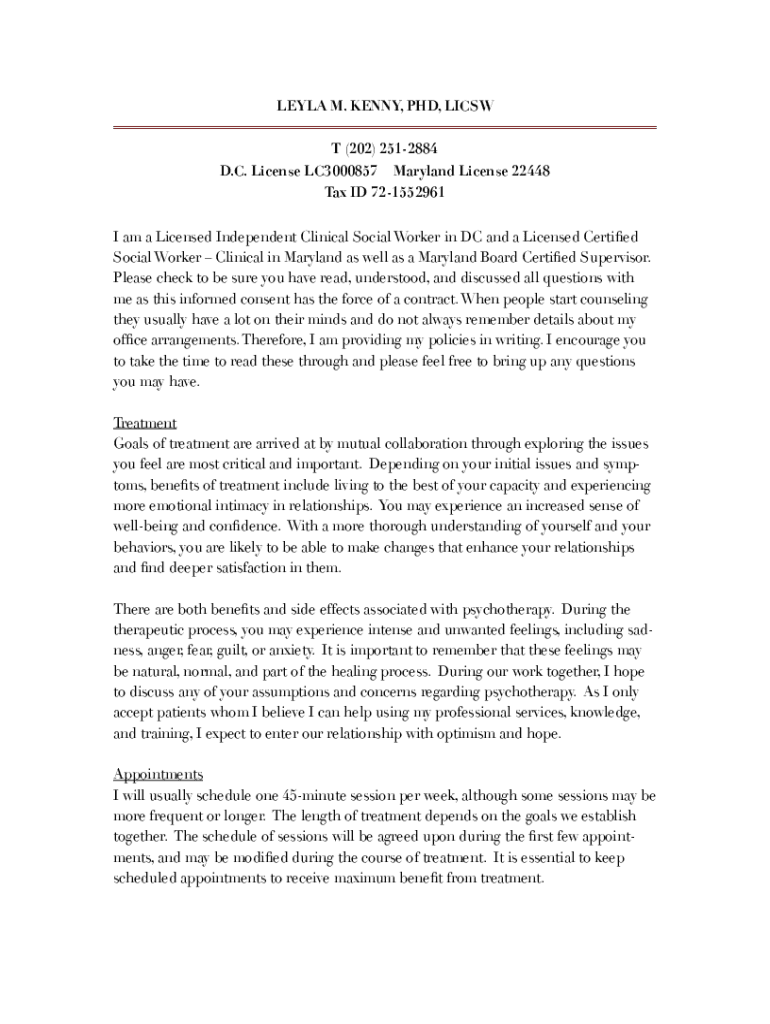 LEYLA M. KENNY, PHD, LICSW

T (202) 251-2884
D.C. License LC3000857 Maryland License 22448
Tax ID 72-1552961

I am a Licensed Independent Clinical Social Worker in DC and a Licensed Certified Social Worker – Clinical in Maryland as well as a Maryland Board Certified Supervisor. Please check to be sure you have read, understood, and discussed all questions with me as this informed consent has the force of a contract. When people start counseling they usually have a lot on their minds and do not always remember details about my office arrangements. Therefore, I am providing my policies in writing. I encourage you to take the time to read these through and please feel free to bring up any questions you may have.

Treatment
Goals of treatment are arrived at by mutual collaboration through exploring the issues you feel are most critical and important. Depending on your initial issues and symptoms, benefits of treatment include living to the best of your capacity and experiencing more emotional intimacy in relationships. You may experience an increased sense of well-being and confidence. With a more thorough understanding of yourself and your behaviors, you are likely to be able to make changes that enhance your relationships and find deeper satisfaction in them.

There are both benefits and side effects associated with psychotherapy. During the therapeutic process, you may experience intense and unwanted feelings, including sadness, anger, fear, guilt, or anxiety. It is important to remember that these feelings may be natural, normal, and part of the healing process. During our work together, I hope to discuss any of your assumptions and concerns regarding psychotherapy. As I only accept patients whom I believe I can help using my professional services, knowledge, and training, I expect to enter our relationship with optimism and hope.

Appointments
I will usually schedule one 45-minute session per week, although some sessions may be more frequent or longer. The length of treatment depends on the goals we establish together. The schedule of sessions will be agreed upon during the first few appointments, and may be modified during the course of treatment. It is essential to keep scheduled appointments to receive maximum benefit from treatment.